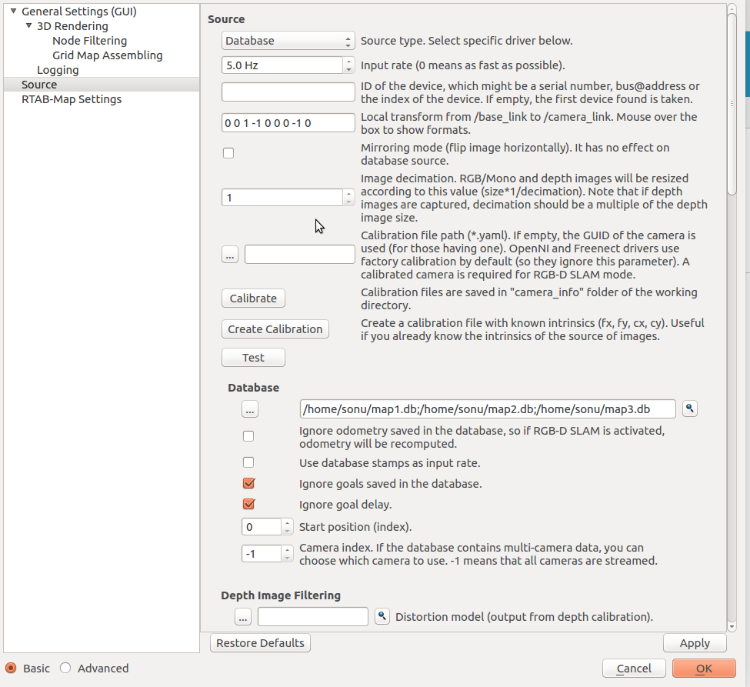 General Settings (GUI)
3D Rendering
Node Filtering
Grid Map Assembling
Logging
Source
RTAB-Map Settings

Source

Database
Source type. Select specific driver below.

5.0 Hz
Input rate (0 means as fast as possible).

ID of the device, which might be a serial number, bus@address or the index of the device. If empty, the first device found is taken.

0 0 1 -1 0 0 0 -1 0
Local transform from /base_link to /camera_link. Mouse over the box to show formats.

Mirroring mode (flip image horizontally). It has no effect on database source.

1
Image decimation. RGB/Mono and depth images will be resized according to this value (size*1/decimation). Note that if depth images are captured, decimation should be a multiple of the depth image size.

...
Calibration file path (*.yaml). If empty, the GUID of the camera is used (for those having one). OpenNI and Freenect drivers use factory calibration by default (so they ignore this parameter). A calibrated camera is required for RGB-D SLAM mode.

Calibrate
Calibration files are saved in "camera_info" folder of the working directory.

Create Calibration
Create a calibration file with known intrinsics (fx, fy, cx, cy). Useful if you already know the intrinsics of the source of images.

Test

Database

...
/home/sonu/map1.db;/home/sonu/map2.db;/home/sonu/map3.db

Ignore odometry saved in the database, so if RGB-D SLAM is activated, odometry will be recomputed.

Use database stamps as input rate.

Ignore goals saved in the database.

Ignore goal delay.

0
Start position (index).

-1
Camera index. If the database contains multi-camera data, you can choose which camera to use. -1 means that all cameras are streamed.

Depth Image Filtering

...
Distortion model (output from depth calibration).

Restore Defaults
Apply

Basic
Advanced
Cancel
OK